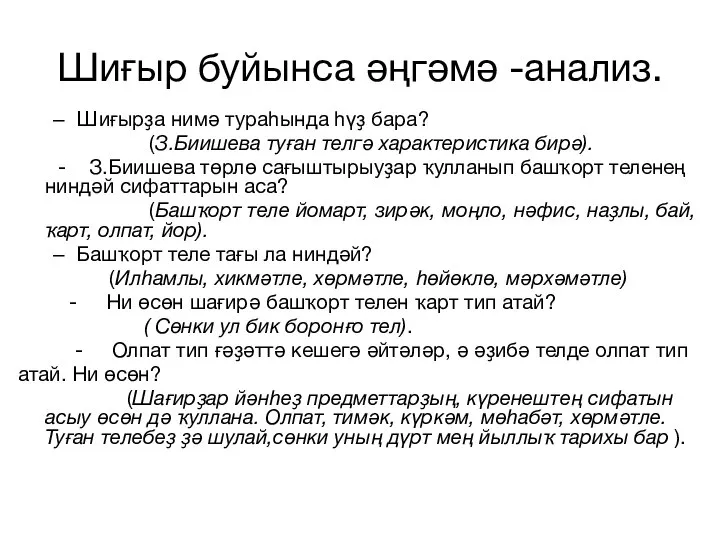 Шиғыр буйынса әңгәмә -анализ.

– Шиғырҙа нимә тураһында һүҙ бара?

(З.Биишева туған телгә характеристика бирә).

- З.Биишева төрлө сағыштырыуҙар ҡулланып башҡорт теленең ниндәй сифаттарын аса?

(Башҡорт теле йомарт, зирәк, моңло, нәфис, наҙлы, бай, ҡарт, олпат, йор).

– Башҡорт теле тағы ла ниндәй?

(Илһамлы, хикмәтле, хөрмәтле, һөйөклө, мәрхәмәтле)

- Ни өсөн шағирә башҡорт телен ҡарт тип атай?

( Сөнки ул бик боронғо тел).

- Олпат тип ғәҙәттә кешегә әйтәләр, ә әҙибә телде олпат тип атай. Ни өсөн?

(Шағирҙар йәнһеҙ предметтарҙың, күренештең сифатын асыу өсөн дә ҡуллана. Олпат, тимәк, күркәм, мөһабәт, хөрмәтле. Туған телебеҙ ҙә шулай,сөнки уның дүрт мең йыллыҡ тарихы бар ).